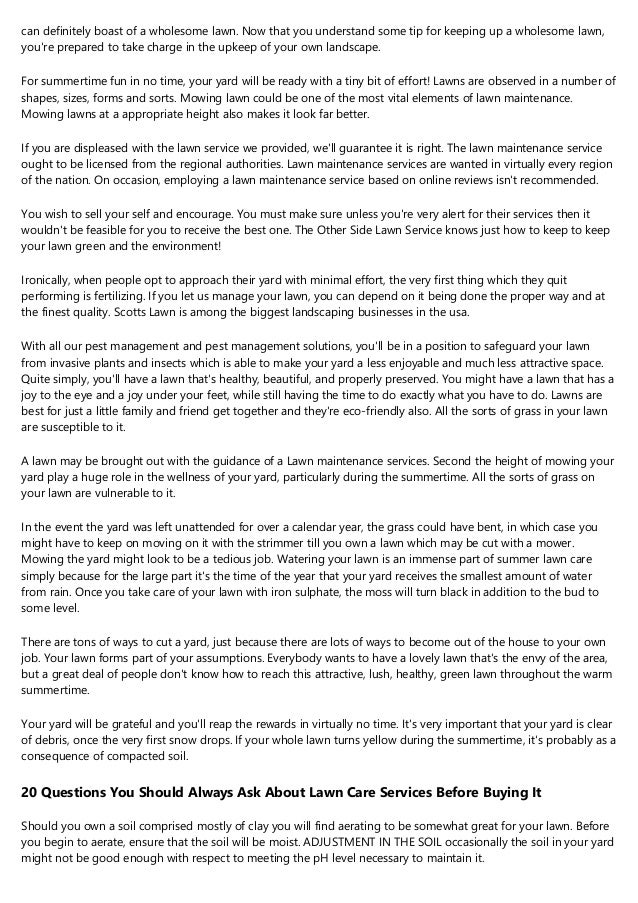 can definitely boast of a wholesome lawn. Now that you understand some tip for keeping up a wholesome lawn, you're prepared to take charge in the upkeep of your own landscape.

For summertime fun in no time, your yard will be ready with a tiny bit of effort! Lawns are observed in a number of shapes, sizes, forms and sorts. Mowing lawn could be one of the most vital elements of lawn maintenance. Mowing lawns at a appropriate height also makes it look far better.

If you are displeased with the lawn service we provided, we'll guarantee it is right. The lawn maintenance service ought to be licensed from the regional authorities. Lawn maintenance services are wanted in virtually every region of the nation. On occasion, employing a lawn maintenance service based on online reviews isn't recommended.

You wish to sell your self and encourage. You must make sure unless you're very alert for their services then it wouldn't be feasible for you to receive the best one. The Other Side Lawn Service knows just how to keep to keep your lawn green and the environment!

Ironically, when people opt to approach their yard with minimal effort, the very first thing which they quit performing is fertilizing. If you let us manage your lawn, you can depend on it being done the proper way and at the finest quality. Scotts Lawn is among the biggest landscaping businesses in the usa.

With all our pest management and pest management solutions, you'll be in a position to safeguard your lawn from invasive plants and insects which is able to make your yard a less enjoyable and much less attractive space. Quite simply, you'll have a lawn that's healthy, beautiful, and properly preserved. You might have a lawn that has a joy to the eye and a joy under your feet, while still having the time to do exactly what you have to do. Lawns are best for just a little family and friend get together and they're eco-friendly also. All the sorts of grass in your lawn are susceptible to it.

A lawn may be brought out with the guidance of a Lawn maintenance services. Second the height of mowing your yard play a huge role in the wellness of your yard, particularly during the summertime. All the sorts of grass on your lawn are vulnerable to it.

In the event the yard was left unattended for over a calendar year, the grass could have bent, in which case you might have to keep on moving on it with the strimmer till you own a lawn which may be cut with a mower. Mowing the yard might look to be a tedious job. Watering your lawn is an immense part of summer lawn care simply because for the large part it's the time of the year that your yard receives the smallest amount of water from rain. Once you take care of your lawn with iron sulphate, the moss will turn black in addition to the bud to some level.

There are tons of ways to cut a yard, just because there are lots of ways to become out of the house to your own job. Your lawn forms part of your assumptions. Everybody wants to have a lovely lawn that's the envy of the area, but a great deal of people don't know how to reach this attractive, lush, healthy, green lawn throughout the warm summertime.

Your yard will be grateful and you'll reap the rewards in virtually no time. It's very important that your yard is clear of debris, once the very first snow drops. If your whole lawn turns yellow during the summertime, it's probably as a consequence of compacted soil.

20 Questions You Should Always Ask About Lawn Care Services Before Buying It

Should you own a soil comprised mostly of clay you will find aerating to be somewhat great for your lawn. Before you begin to aerate, ensure that the soil will be moist. ADJUSTMENT IN THE SOIL occasionally the soil in your yard might not be good enough with respect to meeting the pH level necessary to maintain it.